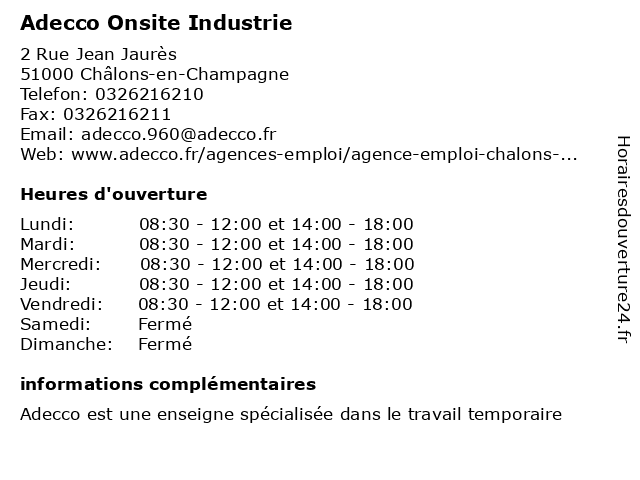 Adecco Onsite Industrie

2 Rue Jean Jaurès
51000 Châlons-en-Champagne
Telefon: 0326216210
Fax: 0326216211
Email: adecco.960@adecco.fr
Web: www.adecco.fr/agences-emploi/agence-emploi-chalons-...

Heures d'ouverture

| | |
|---|---|
| Lundi: | 08:30 - 12:00 et 14:00 - 18:00 |
| Mardi: | 08:30 - 12:00 et 14:00 - 18:00 |
| Mercredi: | 08:30 - 12:00 et 14:00 - 18:00 |
| Jeudi: | 08:30 - 12:00 et 14:00 - 18:00 |
| Vendredi: | 08:30 - 12:00 et 14:00 - 18:00 |
| Samedi: | Fermé |
| Dimanche: | Fermé |

informations complémentaires

Adecco est une enseigne spécialisée dans le travail temporaire

Horairesdouverture24.fr